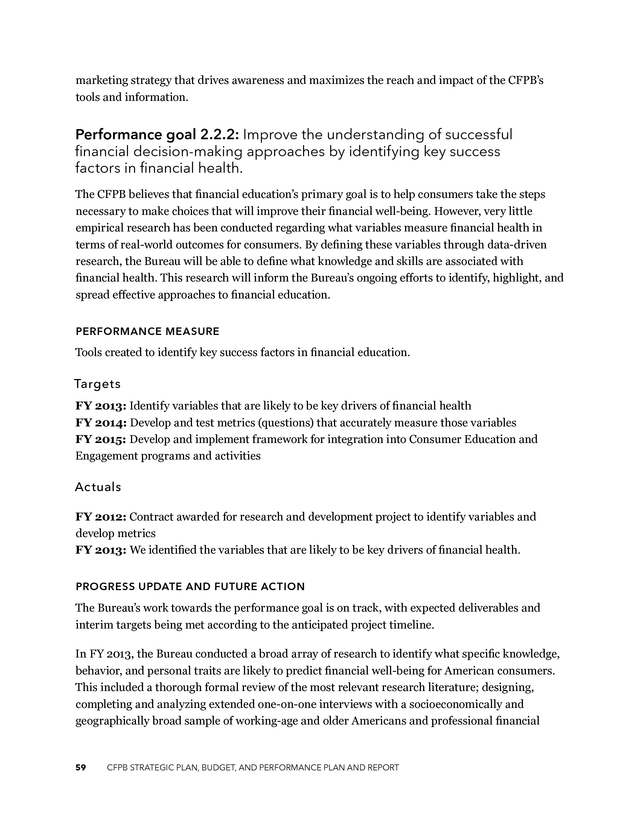 marketing strategy that drives awareness and maximizes the reach and impact of the CFPB's tools and information.

Performance goal 2.2.2: Improve the understanding of successful financial decision-making approaches by identifying key success factors in financial health.

The CFPB believes that financial education's primary goal is to help consumers take the steps necessary to make choices that will improve their financial well-being. However, very little empirical research has been conducted regarding what variables measure financial health in terms of real-world outcomes for consumers. By defining these variables through data-driven research, the Bureau will be able to define what knowledge and skills are associated with financial health. This research will inform the Bureau's ongoing efforts to identify, highlight, and spread effective approaches to financial education.

PERFORMANCE MEASURE

Tools created to identify key success factors in financial education.

Targets

FY 2013: Identify variables that are likely to be key drivers of financial health
FY 2014: Develop and test metrics (questions) that accurately measure those variables
FY 2015: Develop and implement framework for integration into Consumer Education and Engagement programs and activities

Actuals

FY 2012: Contract awarded for research and development project to identify variables and develop metrics
FY 2013: We identified the variables that are likely to be key drivers of financial health.

PROGRESS UPDATE AND FUTURE ACTION

The Bureau's work towards the performance goal is on track, with expected deliverables and interim targets being met according to the anticipated project timeline.

In FY 2013, the Bureau conducted a broad array of research to identify what specific knowledge, behavior, and personal traits are likely to predict financial well-being for American consumers. This included a thorough formal review of the most relevant research literature; designing, completing and analyzing extended one-on-one interviews with a socioeconomically and geographically broad sample of working-age and older Americans and professional financial

59 CFPB STRATEGIC PLAN, BUDGET, AND PERFORMANCE PLAN AND REPORT